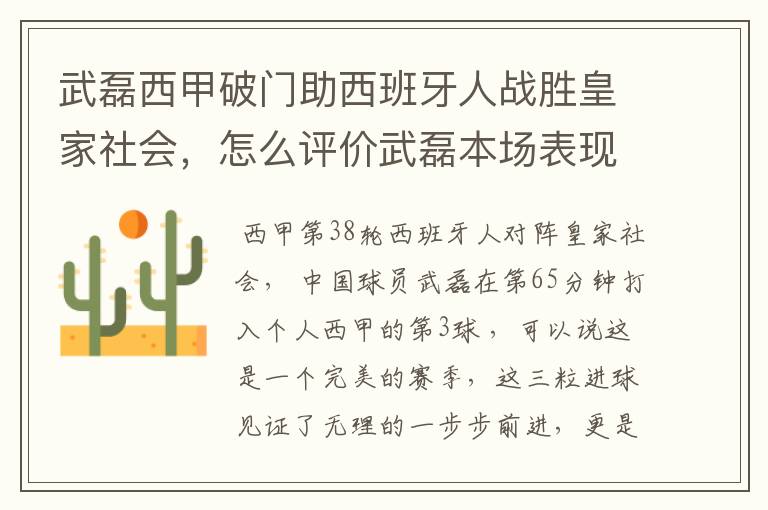 武磊西甲破门助西班牙人战胜皇家社会，怎么评价武磊本场表现

西甲第38轮西班牙人对阵皇家社会，中国球员武磊在第65分钟打入个人西甲的第3球，可以说这是一个完美的赛季，这三粒进球见证了无理的一步步前进，更是